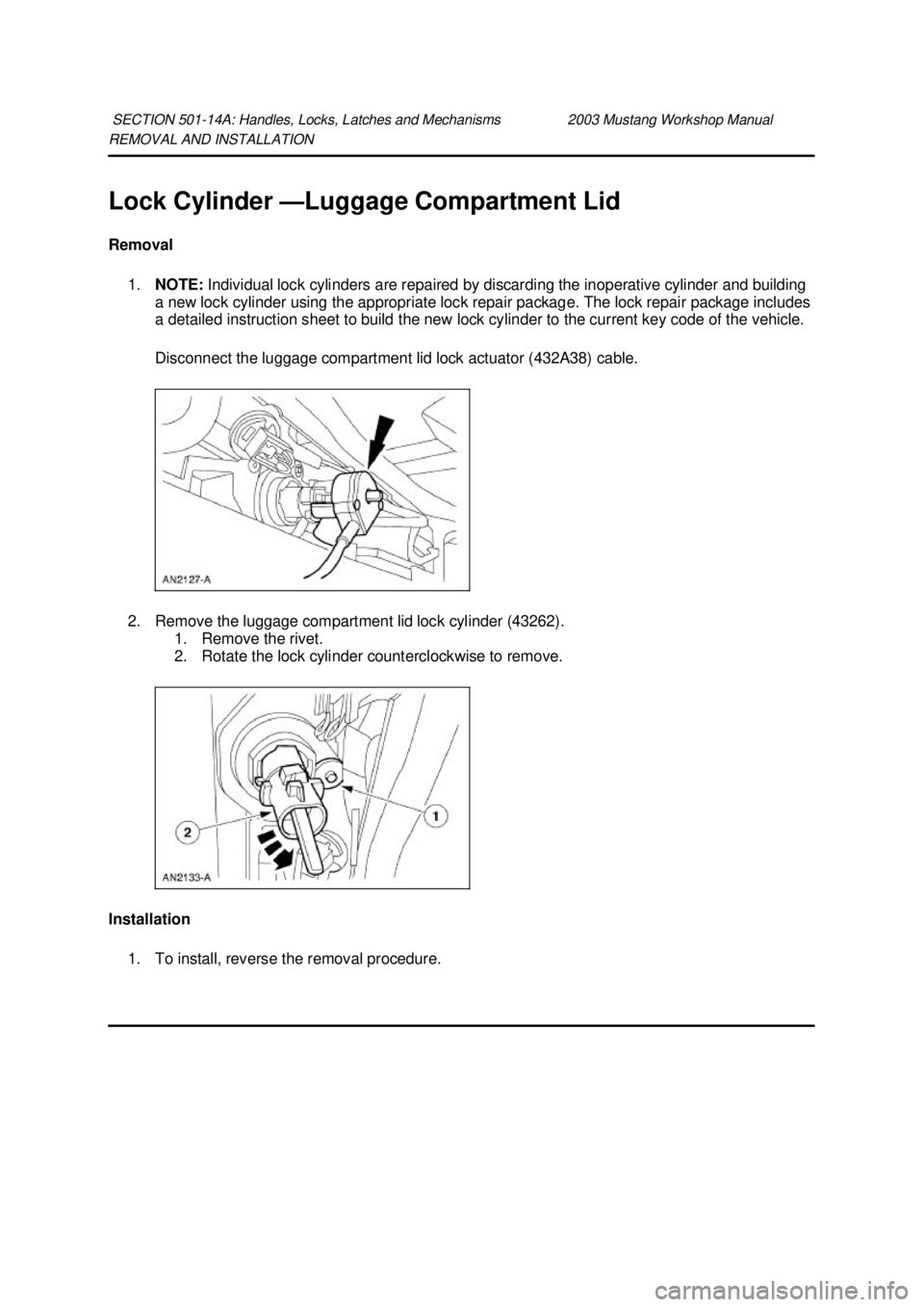 SECTION 501-14A: Handles, Locks, Latches and Mechanisms 2003 Mustang Workshop Manual
REMOVAL AND INSTALLATION

Lock Cylinder —Luggage Compartment Lid

Removal

1. NOTE: Individual lock cylinders are repaired by discarding the inoperative cylinder and building a new lock cylinder using the appropriate lock repair package. The lock repair package includes a detailed instruction sheet to build the new lock cylinder to the current key code of the vehicle.

Disconnect the luggage compartment lid lock actuator (432A38) cable.

AN2127-A

2. Remove the luggage compartment lid lock cylinder (43262).
1. Remove the rivet.
2. Rotate the lock cylinder counterclockwise to remove.

2
1
AN2133-A

Installation

1. To install, reverse the removal procedure.

carmanualsonline.info